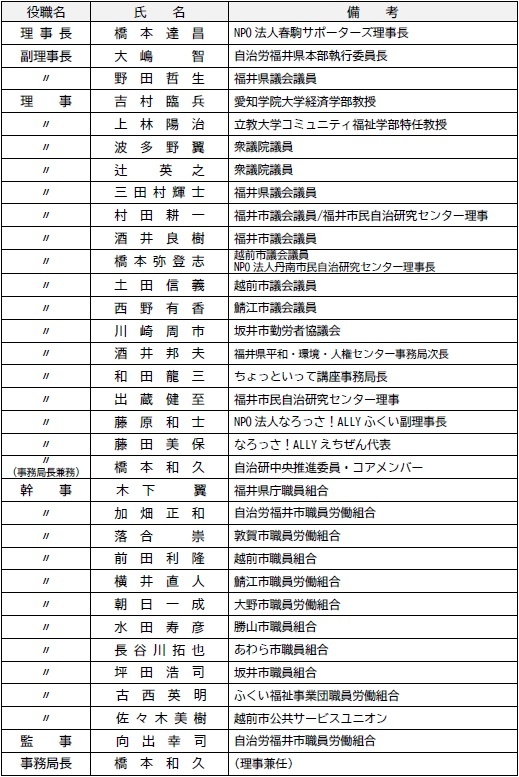 | 役職名 | 氏　名 | 備　考 |
|---|---|---|
| 理事長 | 橋本達昌 | NPO法人春駒サポーターズ理事長 |
| 副理事長 | 大嶋　智 | 自治労福井県本部執行委員長 |
| 〃 | 野田哲生 | 福井県議会議員 |
| 理　事 | 吉村臨兵 | 愛知学院大学経済学部教授 |
| 〃 | 上林陽治 | 立教大学コミュニティ福祉学部特任教授 |
| 〃 | 波多野翼 | 衆議院議員 |
| 〃 | 辻　英之 | 衆議院議員 |
| 〃 | 三田村輝士 | 福井県議会議員 |
| 〃 | 村田耕一 | 福井市議会議員/福井市民自治研究センター理事 |
| 〃 | 酒井良樹 | 福井市議会議員 |
| 〃 | 橋本弥登志 | 越前市議会議員 NPO法人丹南市民自治研究センター理事長 |
| 〃 | 土田信義 | 越前市議会議員 |
| 〃 | 西野有香 | 鯖江市議会議員 |
| 〃 | 川崎周市 | 坂井市勤労者協議会 |
| 〃 | 酒井邦夫 | 福井県平和・環境・人権センター事務局次長 |
| 〃 | 和田龍三 | ちょっといって講座事務局長 |
| 〃 | 出蔵健至 | 福井市民自治研究センター理事 |
| 〃 | 藤原和士 | NPO法人なろっさ！ALLYふくい副理事長 |
| 〃 | 藤田美保 | なろっさ！ALLYえちぜん代表 |
| 〃 (事務局長兼務) | 橋本和久 | 自治研中央推進委員・コアメンバー |
| 幹　事 | 木下　翼 | 福井県庁職員組合 |
| 〃 | 加畑正和 | 自治労福井市職員労働組合 |
| 〃 | 落合　崇 | 敦賀市職員労働組合 |
| 〃 | 前田利隆 | 越前市職員組合 |
| 〃 | 横井直人 | 鯖江市職員労働組合 |
| 〃 | 朝日一成 | 大野市職員労働組合 |
| 〃 | 水田寿彦 | 勝山市職員組合 |
| 〃 | 長谷川拓也 | あわら市職員組合 |
| 〃 | 坪田浩司 | 坂井市職員組合 |
| 〃 | 古西英明 | ふくい福祉事業団職員労働組合 |
| 〃 | 佐々木美樹 | 越前市公共サービスユニオン |
| 監　事 | 向出幸司 | 自治労福井市職員労働組合 |
| 事務局長 | 橋本和久 | （理事兼任） |